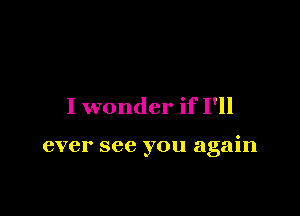 I wonder if I'll
ever see you again